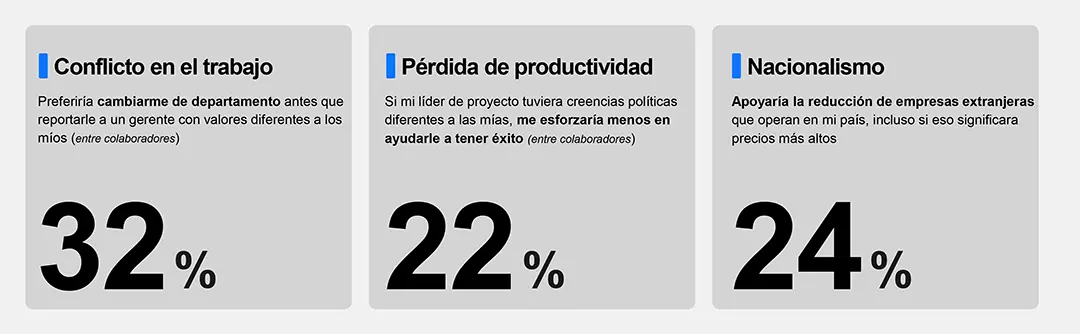 Conflicto en el trabajo

Preferiría cambiarme de departamento antes que reportarle a un gerente con valores diferentes a los míos (entre colaboradores)

32%

Pérdida de productividad

Si mi líder de proyecto tuviera creencias políticas diferentes a las mías, me esforzaría menos en ayudarle a tener éxito (entre colaboradores)

22%

Nacionalismo

Apoyaría la reducción de empresas extranjeras que operan en mi país, incluso si eso significara precios más altos

24%